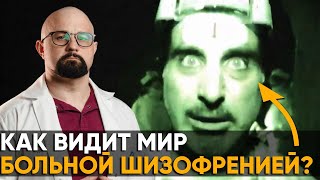 КАК ВИДИТ МИР
БОЛЬНОЙ ШИЗОФРЕНИЕЙ?